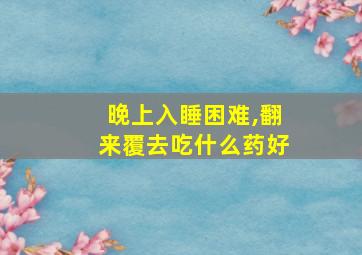 晚上入睡困难,翻来覆去吃什么药好